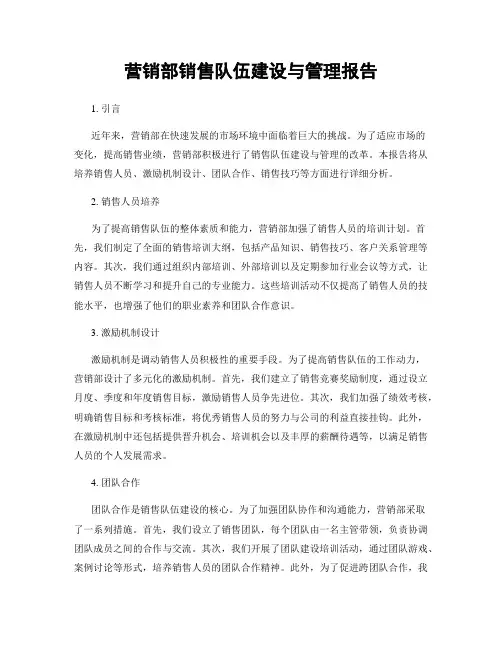 营销部销售队伍建设与管理报告

1. 引言

近年来，营销部在快速发展的市场环境中面临着巨大的挑战。为了适应市场的变化，提高销售业绩，营销部积极进行了销售队伍建设与管理的改革。本报告将从培养销售人员、激励机制设计、团队合作、销售技巧等方面进行详细分析。

2. 销售人员培养

为了提高销售队伍的整体素质和能力，营销部加强了销售人员的培训计划。首先，我们制定了全面的销售培训大纲，包括产品知识、销售技巧、客户关系管理等内容。其次，我们通过组织内部培训、外部培训以及定期参加行业会议等方式，让销售人员不断学习和提升自己的专业能力。这些培训活动不仅提高了销售人员的技能水平，也增强了他们的职业素养和团队合作意识。

3. 激励机制设计

激励机制是调动销售人员积极性的重要手段。为了提高销售队伍的工作动力，营销部设计了多元化的激励机制。首先，我们建立了销售竞赛奖励制度，通过设立月度、季度和年度销售目标，激励销售人员争先进位。其次，我们加强了绩效考核，明确销售目标和考核标准，将优秀销售人员的努力与公司的利益直接挂钩。此外，在激励机制中还包括提供晋升机会、培训机会以及丰厚的薪酬待遇等，以满足销售人员的个人发展需求。

4. 团队合作

团队合作是销售队伍建设的核心。为了加强团队协作和沟通能力，营销部采取了一系列措施。首先，我们设立了销售团队，每个团队由一名主管带领，负责协调团队成员之间的合作与交流。其次，我们开展了团队建设培训活动，通过团队游戏、案例讨论等形式，培养销售人员的团队合作精神。此外，为了促进跨团队合作，我